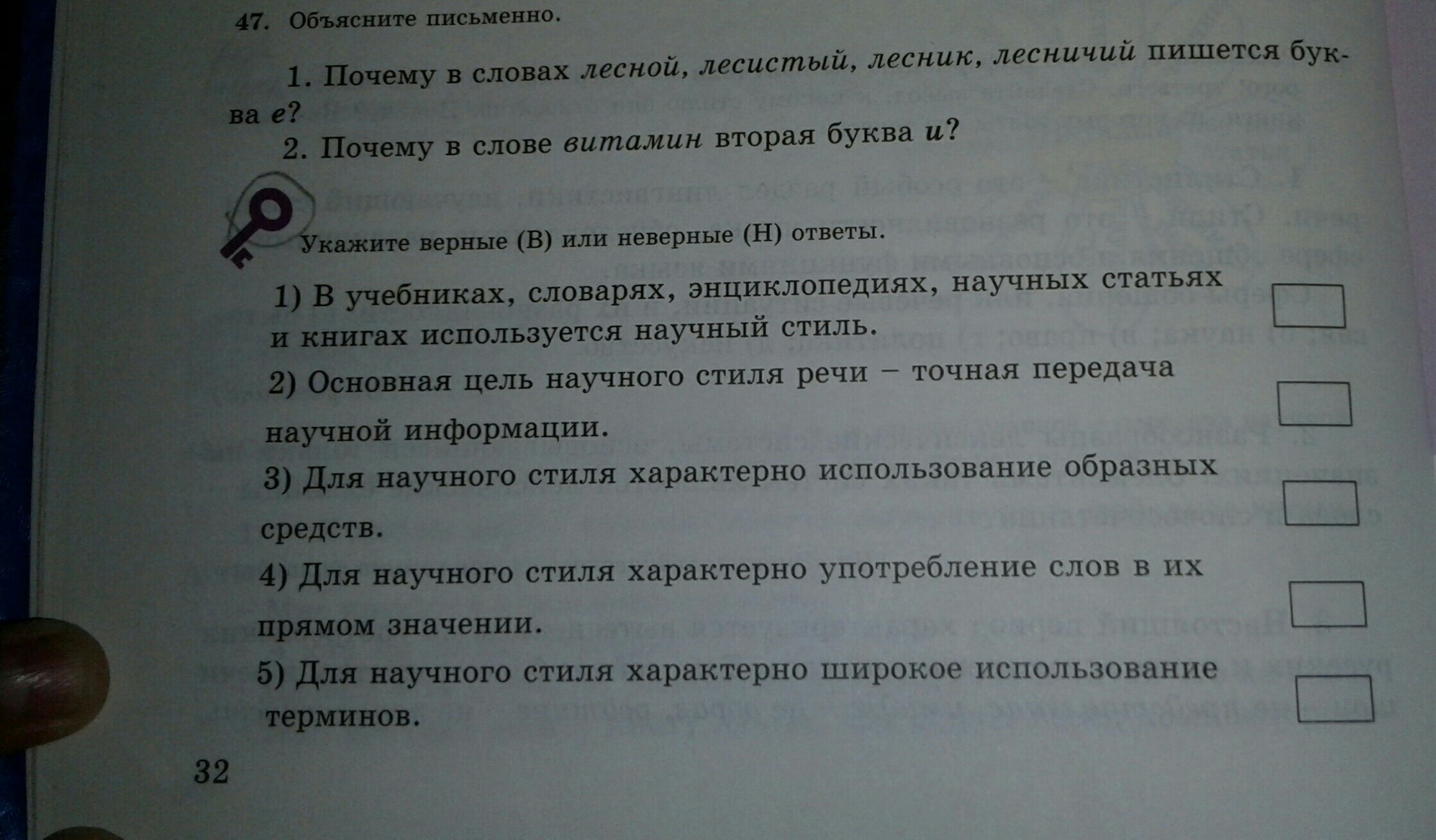 47. Объясните письменно.

1. Почему в словах лесной, лесистый, лесник, лесничий пишется буква е?

2. Почему в слове витамин вторая буква и?

Укажите верные (В) или неверные (Н) ответы.

1) В учебниках, словарях, энциклопедиях, научных статьях и книгах используется научный стиль. ☐

2) Основная цель научного стиля речи – точная передача научной информации. ☐

3) Для научного стиля характерно использование образных средств. ☐

4) Для научного стиля характерно употребление слов в их прямом значении. ☐

5) Для научного стиля характерно широкое использование терминов. ☐

32